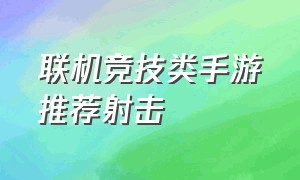 联机竞技类手游推荐射击